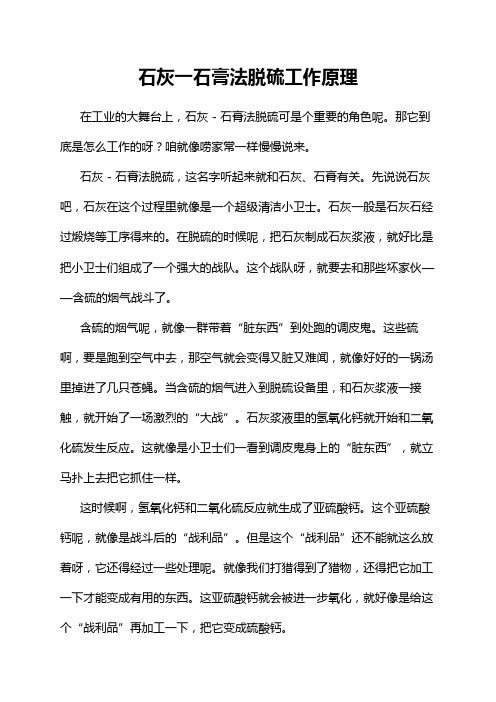 石灰一石膏法脱硫工作原理

在工业的大舞台上，石灰 - 石膏法脱硫可是个重要的角色呢。那它到底是怎么工作的呀？咱就像唠家常一样慢慢说来。

石灰 - 石膏法脱硫，这名字听起来就和石灰、石膏有关。先说说石灰吧，石灰在这个过程里就像是一个超级清洁小卫士。石灰一般是石灰石经过煅烧等工序得来的。在脱硫的时候呢，把石灰制成石灰浆液，就好比是把小卫士们组成了一个强大的战队。这个战队呀，就要去和那些坏家伙——含硫的烟气战斗了。

含硫的烟气呢，就像一群带着“脏东西”到处跑的调皮鬼。这些硫啊，要是跑到空气中去，那空气就会变得又脏又难闻，就像好好的一锅汤里掉进了几只苍蝇。当含硫的烟气进入到脱硫设备里，和石灰浆液一接触，就开始了一场激烈的“大战”。石灰浆液里的氢氧化钙就开始和二氧化硫发生反应。这就像是小卫士们一看到调皮鬼身上的“脏东西”，就立马扑上去把它抓住一样。

这时候啊，氢氧化钙和二氧化硫反应就生成了亚硫酸钙。这个亚硫酸钙呢，就像是战斗后的“战利品”。但是这个“战利品”还不能就这么放着呀，它还得经过一些处理呢。就像我们打猎得到了猎物，还得把它加工一下才能变成有用的东西。这亚硫酸钙就会被进一步氧化，就好像是给这个“战利品”再加工一下，把它变成硫酸钙。